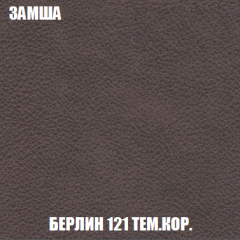 ЗАМША

БЕРЛИН 121 ТЕМ.КОР.